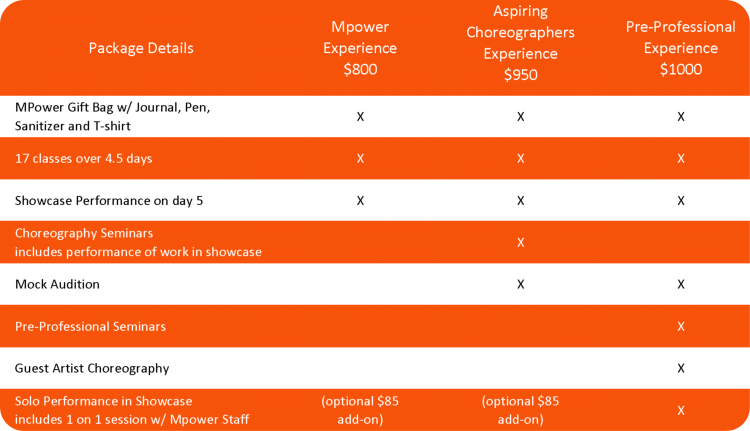 | Package Details | Mpower Experience \$800 | Aspiring Choreographers Experience \$950 | Pre-Professional Experience \$1000 |
|---|---|---|---|
| MPower Gift Bag w/ Journal, Pen, Sanitizer and T-shirt | X | X | X |
| 17 classes over 4.5 days | X | X | X |
| Showcase Performance on day 5 | X | X | X |
| Choreography Seminars includes performance of work in showcase | | X | |
| Mock Audition | | X | X |
| Pre-Professional Seminars | | | X |
| Guest Artist Choreography | | | X |
| Solo Performance in Showcase includes 1 on 1 session w/ Mpower Staff | (optional \$85 add-on) | (optional \$85 add-on) | X |